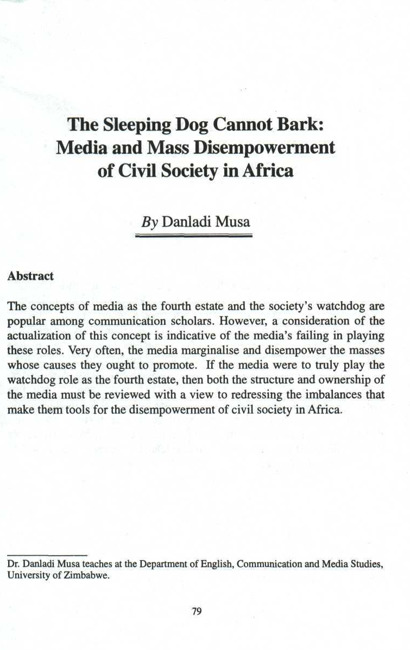 The Sleeping Dog Cannot Bark: Media and Mass Disempowerment of Civil Society in Africa

By Danladi Musa

Abstract

The concepts of media as the fourth estate and the society's watchdog are popular among communication scholars. However, a consideration of the actualization of this concept is indicative of the media's failing in playing these roles. Very often, the media marginalise and disempower the masses whose causes they ought to promote. If the media were to truly play the watchdog role as the fourth estate, then both the structure and ownership of the media must be reviewed with a view to redressing the imbalances that make them tools for the disempowerment of civil society in Africa.

Dr. Danladi Musa teaches at the Department of English, Communication and Media Studies, University of Zimbabwe.

79